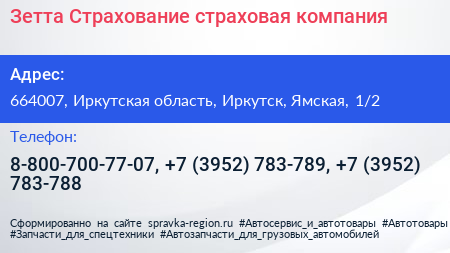 Зетта Страхование страховая компания

Адрес:

664007, Иркутская область, Иркутск, Ямская, 1/2

Телефон:

8-800-700-77-07, +7 (3952) 783-789, +7 (3952) 783-788

Сформированно на сайте spravka-region.ru #Автосервис_и_автотовары #Автотовары #Запчасти_для_спецтехники #Автозапчасти_для_грузовых_автомобилей